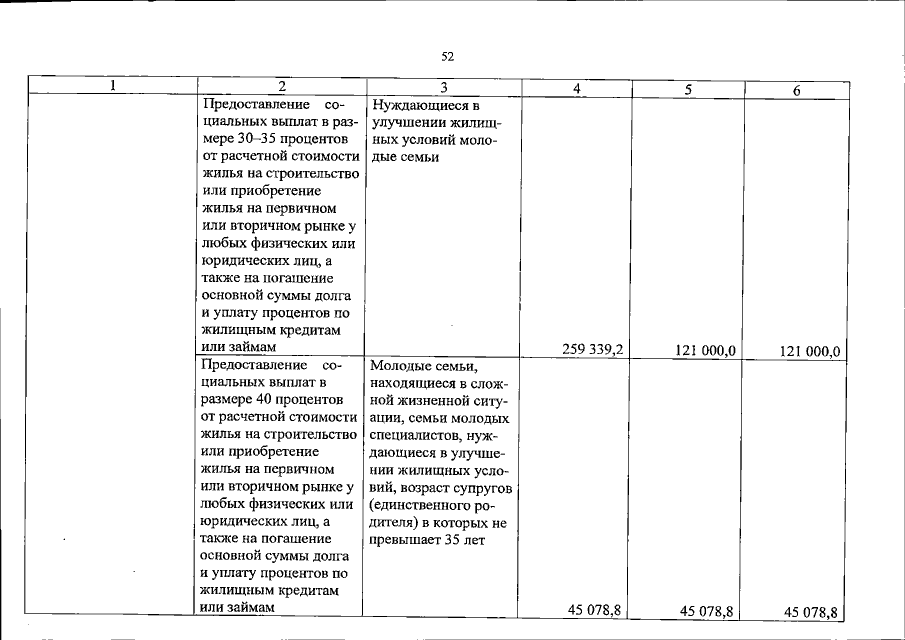 52

| 1 | 2 | 3 | 4 | 5 | 6 |
|---|---|---|---|---|---|
|  | Предоставление социальных выплат в размере 30–35 процентов от расчетной стоимости жилья на строительство или приобретение жилья на первичном или вторичном рынке у любых физических или юридических лиц, а также на погашение основной суммы долга и уплату процентов по жилищным кредитам или займам | Нуждающиеся в улучшении жилищных условий молодые семьи | 259 339,2 | 121 000,0 | 121 000,0 |
|  | Предоставление социальных выплат в размере 40 процентов от расчетной стоимости жилья на строительство или приобретение жилья на первичном или вторичном рынке у любых физических или юридических лиц, а также на погашение основной суммы долга и уплату процентов по жилищным кредитам или займам | Молодые семьи, находящиеся в сложной жизненной ситуации, семьи молодых специалистов, нуждающиеся в улучшении жилищных условий, возраст супругов (единственного родителя) в которых не превышает 35 лет | 45 078,8 | 45 078,8 | 45 078,8 |